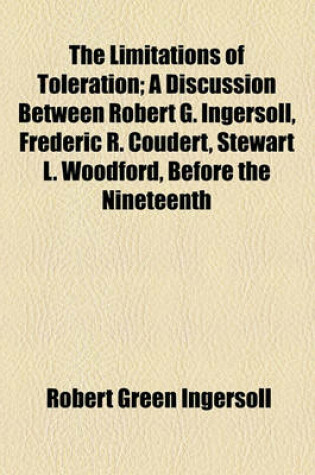 The Limitations of Toleration; A Discussion Between Robert G. Ingersoll, Frederic R. Coudert, Stewart L. Woodford, Before the Nineteenth

Robert Green Ingersoll